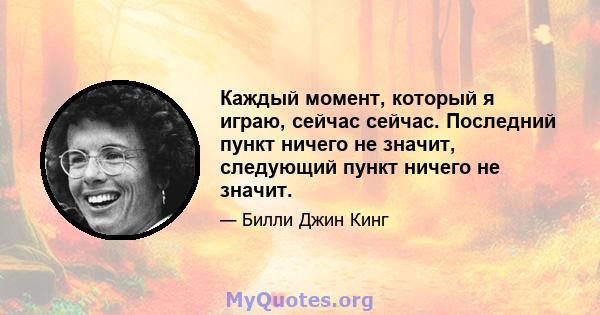 Каждый момент, который я играю, сейчас сейчас. Последний пункт ничего не значит, следующий пункт ничего не значит.

— Билли Джин Кинг

MyQuotes.org